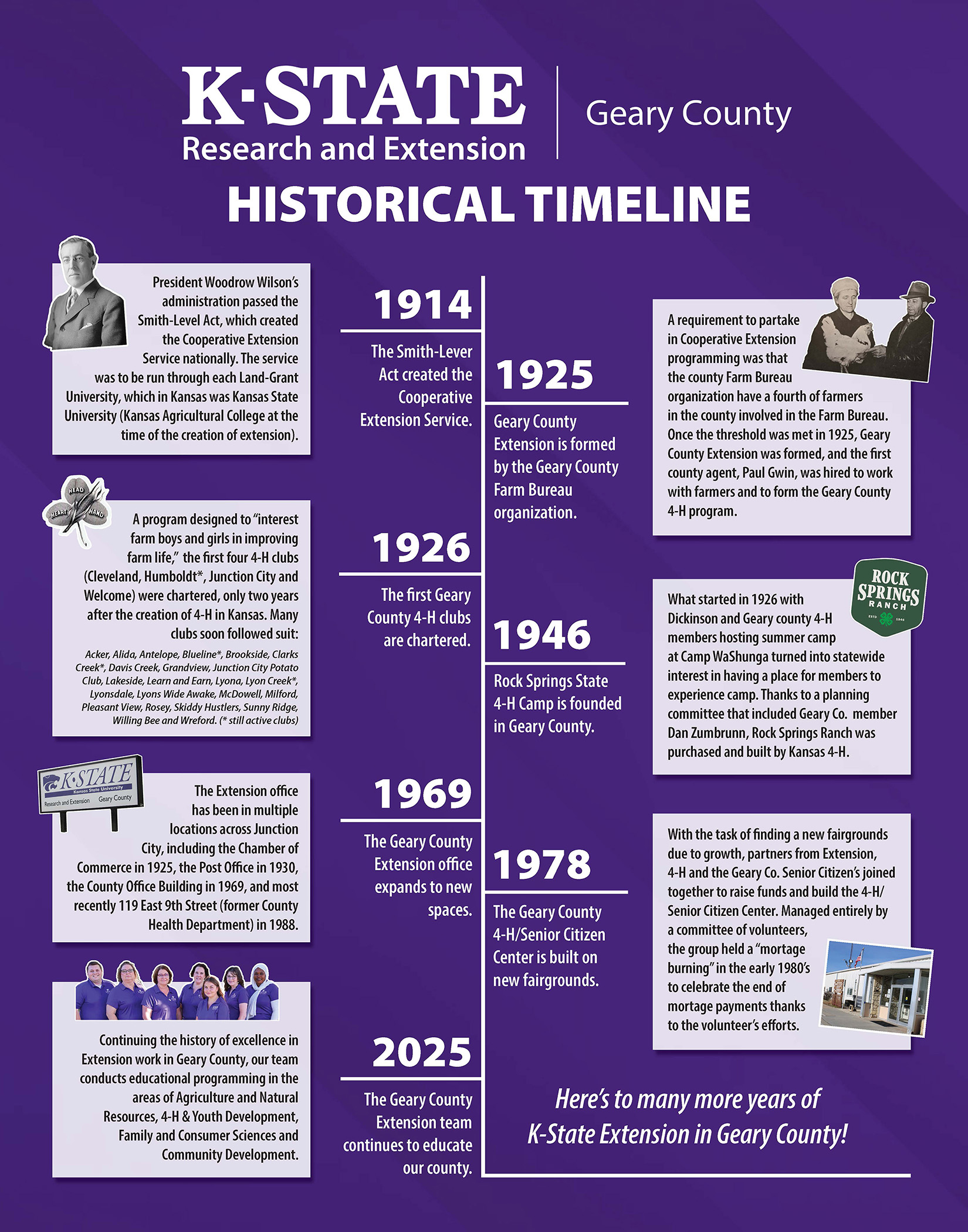 K·STATE
Research and Extension

Geary County

HISTORICAL TIMELINE

President Woodrow Wilson's administration passed the Smith-Level Act, which created the Cooperative Extension Service nationally. The service was to be run through each Land-Grant University, which in Kansas was Kansas State University (Kansas Agricultural College at the time of the creation of extension).

1914

The Smith-Lever Act created the Cooperative Extension Service.

1925

Geary County Extension is formed by the Geary County Farm Bureau organization.

A requirement to partake in Cooperative Extension programming was that the county Farm Bureau organization have a fourth of farmers in the county involved in the Farm Bureau. Once the threshold was met in 1925, Geary County Extension was formed, and the first county agent, Paul Gwin, was hired to work with farmers and to form the Geary County 4-H program.

HEAD HEART HAND

A program designed to "interest farm boys and girls in improving farm life," the first four 4-H clubs (Cleveland, Humboldt*, Junction City and Welcome) were chartered, only two years after the creation of 4-H in Kansas. Many clubs soon followed suit:

Acker, Alida, Antelope, Blueline*, Brookside, Clarks Creek*, Davis Creek, Grandview, Junction City Potato Club, Lakeside, Learn and Earn, Lyona, Lyon Creek*, Lyonsdale, Lyons Wide Awake, McDowell, Milford, Pleasant View, Rosey, Skiddy Hustlers, Sunny Ridge, Willing Bee and Wreford. (* still active clubs)

1926

The first Geary County 4-H clubs are chartered.

1946

Rock Springs State 4-H Camp is founded in Geary County.

ROCK SPRINGS RANCH ESTD 1946

What started in 1926 with Dickinson and Geary county 4-H members hosting summer camp at Camp WaShunga turned into statewide interest in having a place for members to experience camp. Thanks to a planning committee that included Geary Co. member Dan Zumbrunn, Rock Springs Ranch was purchased and built by Kansas 4-H.

K·STATE Kansas State University Research and Extension Geary County

The Extension office has been in multiple locations across Junction City, including the Chamber of Commerce in 1925, the Post Office in 1930, the County Office Building in 1969, and most recently 119 East 9th Street (former County Health Department) in 1988.

1969

The Geary County Extension office expands to new spaces.

1978

The Geary County 4-H/Senior Citizen Center is built on new fairgrounds.

With the task of finding a new fairgrounds due to growth, partners from Extension, 4-H and the Geary Co. Senior Citizen's joined together to raise funds and build the 4-H/Senior Citizen Center. Managed entirely by a committee of volunteers, the group held a "mortage burning" in the early 1980's to celebrate the end of mortage payments thanks to the volunteer's efforts.

Continuing the history of excellence in Extension work in Geary County, our team conducts educational programming in the areas of Agriculture and Natural Resources, 4-H & Youth Development, Family and Consumer Sciences and Community Development.

2025

The Geary County Extension team continues to educate our county.

Here's to many more years of K-State Extension in Geary County!